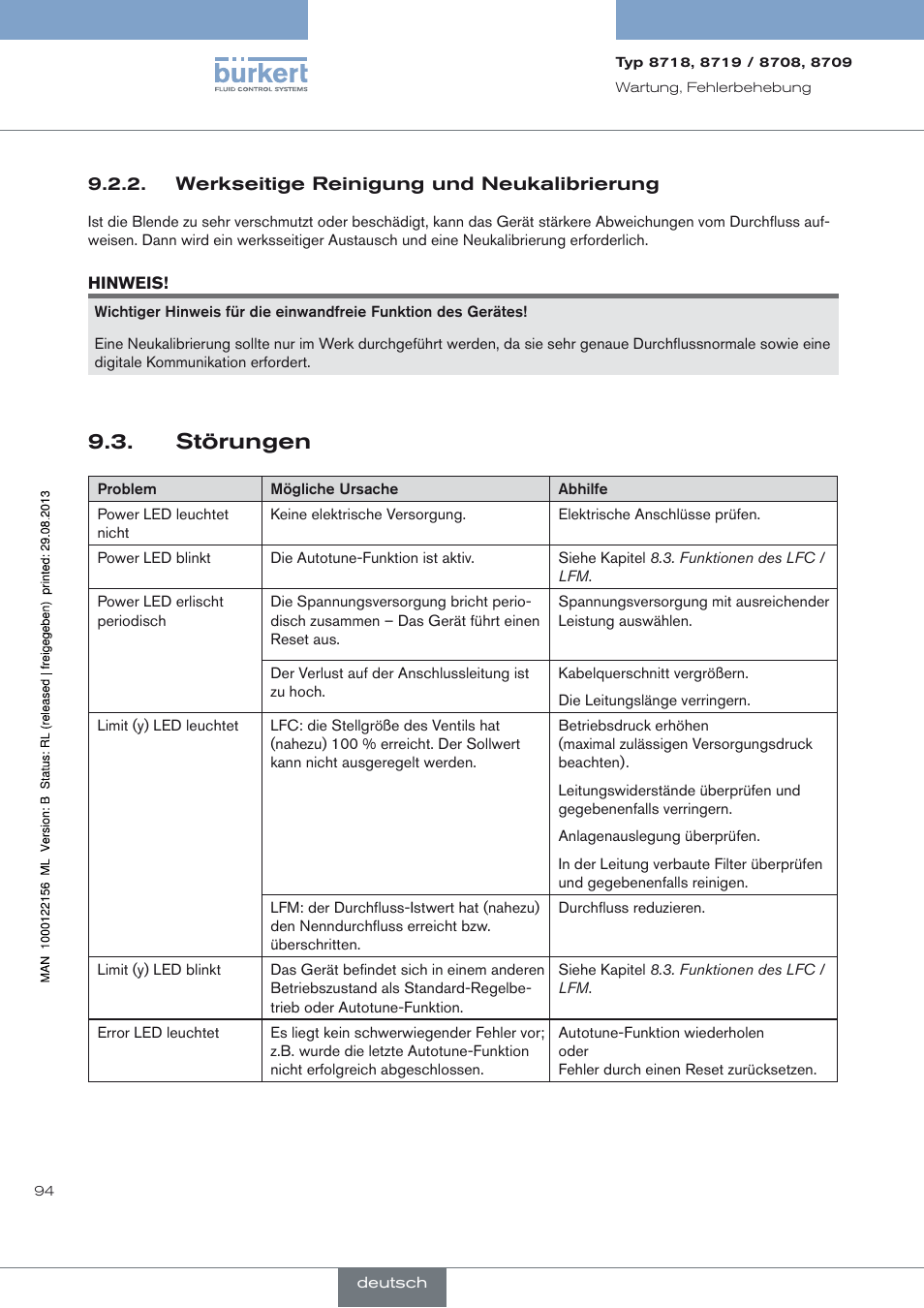 bürkert
FLUID CONTROL SYSTEMS

Typ 8718, 8719 / 8708, 8709
Wartung, Fehlerbehebung

9.2.2. Werkseitige Reinigung und Neukalibrierung

Ist die Blende zu sehr verschmutzt oder beschädigt, kann das Gerät stärkere Abweichungen vom Durchfluss aufweisen. Dann wird ein werksseitiger Austausch und eine Neukalibrierung erforderlich.

HINWEIS!

Wichtiger Hinweis für die einwandfreie Funktion des Gerätes!

Eine Neukalibrierung sollte nur im Werk durchgeführt werden, da sie sehr genaue Durchflussnormale sowie eine digitale Kommunikation erfordert.

9.3. Störungen

| Problem | Mögliche Ursache | Abhilfe |
|---|---|---|
| Power LED leuchtet nicht | Keine elektrische Versorgung. | Elektrische Anschlüsse prüfen. |
| Power LED blinkt | Die Autotune-Funktion ist aktiv. | Siehe Kapitel 8.3. Funktionen des LFC / LFM. |
| Power LED erlischt periodisch | Die Spannungsversorgung bricht periodisch zusammen – Das Gerät führt einen Reset aus. | Spannungsversorgung mit ausreichender Leistung auswählen. |
| | Der Verlust auf der Anschlussleitung ist zu hoch. | Kabelquerschnitt vergrößern. Die Leitungslänge verringern. |
| Limit (y) LED leuchtet | LFC: die Stellgröße des Ventils hat (nahezu) 100 % erreicht. Der Sollwert kann nicht ausgeregelt werden. | Betriebsdruck erhöhen (maximal zulässigen Versorgungsdruck beachten). Leitungswiderstände überprüfen und gegebenenfalls verringern. Anlagenauslegung überprüfen. In der Leitung verbaute Filter überprüfen und gegebenenfalls reinigen. |
| | LFM: der Durchfluss-Istwert hat (nahezu) den Nenndurchfluss erreicht bzw. überschritten. | Durchfluss reduzieren. |
| Limit (y) LED blinkt | Das Gerät befindet sich in einem anderen Betriebszustand als Standard-Regelbetrieb oder Autotune-Funktion. | Siehe Kapitel 8.3. Funktionen des LFC / LFM. |
| Error LED leuchtet | Es liegt kein schwerwiegender Fehler vor; z.B. wurde die letzte Autotune-Funktion nicht erfolgreich abgeschlossen. | Autotune-Funktion wiederholen oder Fehler durch einen Reset zurücksetzen. |

MAN 1000122156 ML Version: B Status: RL (released | freigegeben) printed: 29.08.2013

94

deutsch